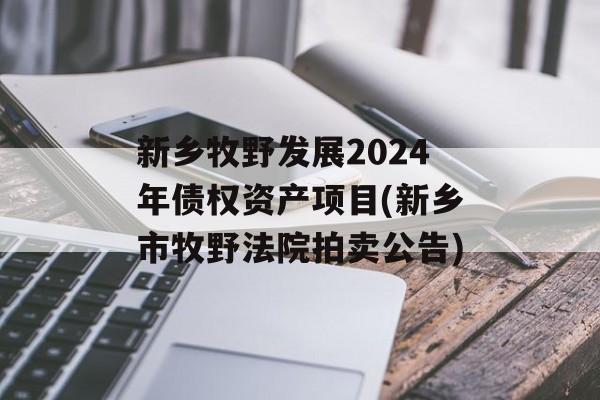 新乡牧野发展2024年债权资产项目(新乡市牧野法院拍卖公告)